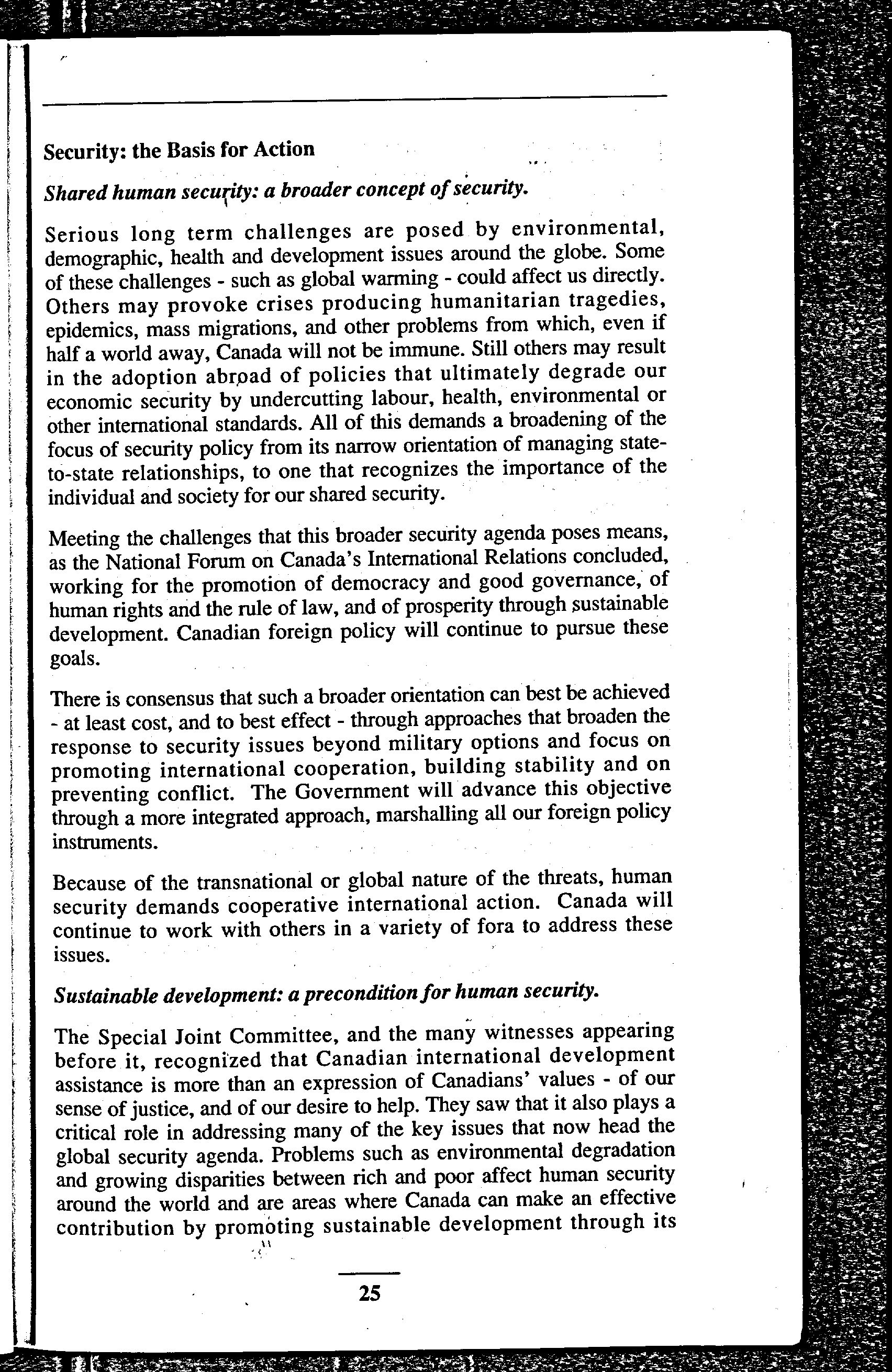 Security: the Basis for Action

Shared human security: a broader concept of security.

Serious long term challenges are posed by environmental, demographic, health and development issues around the globe. Some of these challenges - such as global warming - could affect us directly. Others may provoke crises producing humanitarian tragedies, epidemics, mass migrations, and other problems from which, even if half a world away, Canada will not be immune. Still others may result in the adoption abroad of policies that ultimately degrade our economic security by undercutting labour, health, environmental or other international standards. All of this demands a broadening of the focus of security policy from its narrow orientation of managing state-to-state relationships, to one that recognizes the importance of the individual and society for our shared security.

Meeting the challenges that this broader security agenda poses means, as the National Forum on Canada's International Relations concluded, working for the promotion of democracy and good governance, of human rights and the rule of law, and of prosperity through sustainable development. Canadian foreign policy will continue to pursue these goals.

There is consensus that such a broader orientation can best be achieved - at least cost, and to best effect - through approaches that broaden the response to security issues beyond military options and focus on promoting international cooperation, building stability and on preventing conflict. The Government will advance this objective through a more integrated approach, marshalling all our foreign policy instruments.

Because of the transnational or global nature of the threats, human security demands cooperative international action. Canada will continue to work with others in a variety of fora to address these issues.

Sustainable development: a precondition for human security.

The Special Joint Committee, and the many witnesses appearing before it, recognized that Canadian international development assistance is more than an expression of Canadians' values - of our sense of justice, and of our desire to help. They saw that it also plays a critical role in addressing many of the key issues that now head the global security agenda. Problems such as environmental degradation and growing disparities between rich and poor affect human security around the world and are areas where Canada can make an effective contribution by promoting sustainable development through its

25